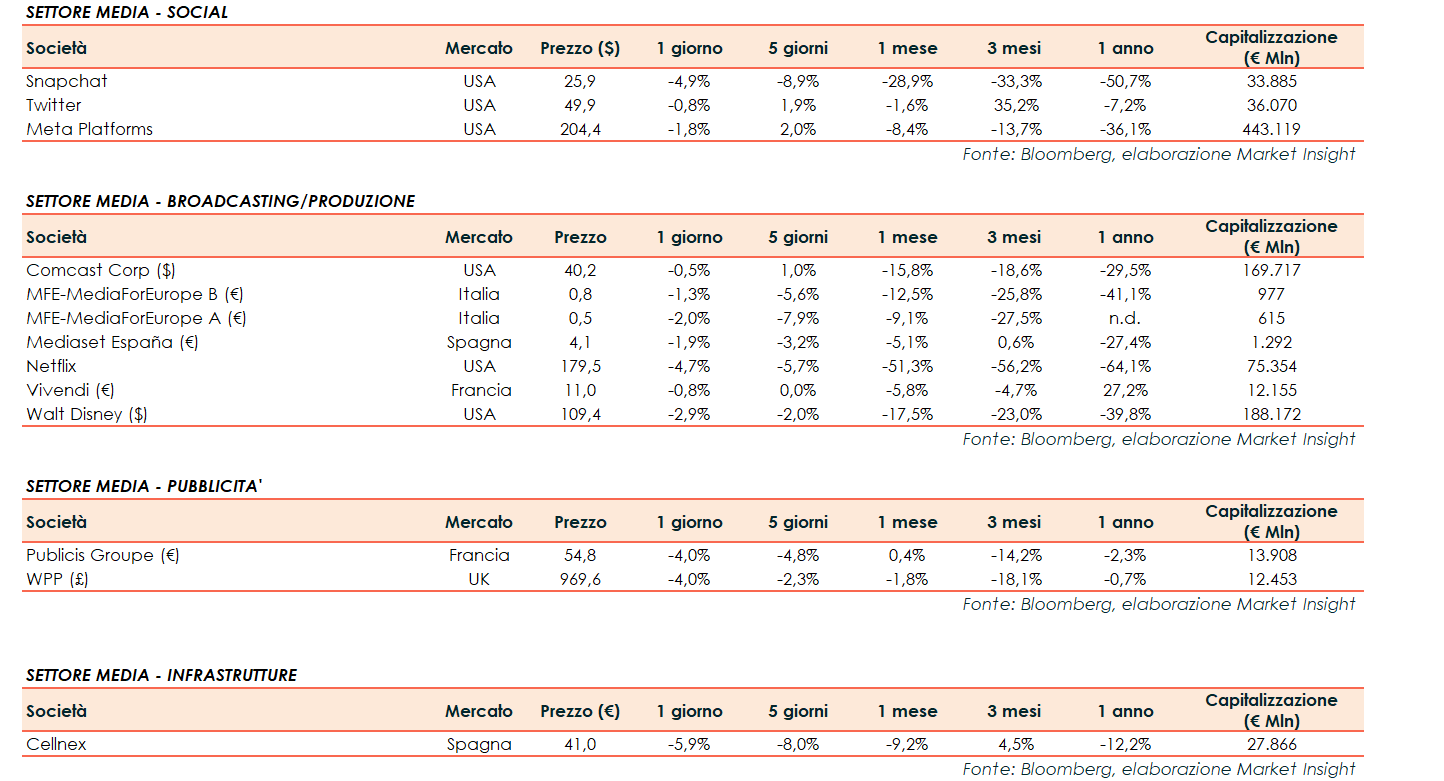 SETTORE MEDIA - SOCIAL

| Società | Mercato | Prezzo ($) | 1 giorno | 5 giorni | 1 mese | 3 mesi | 1 anno | Capitalizzazione (€ Mln) |
|---|---|---|---|---|---|---|---|---|
| Snapchat | USA | 25,9 | -4,9% | -8,9% | -28,9% | -33,3% | -50,7% | 33.885 |
| Twitter | USA | 49,9 | -0,8% | 1,9% | -1,6% | 35,2% | -7,2% | 36.070 |
| Meta Platforms | USA | 204,4 | -1,8% | 2,0% | -8,4% | -13,7% | -36,1% | 443.119 |

Fonte: Bloomberg, elaborazione Market Insight

SETTORE MEDIA - BROADCASTING/PRODUZIONE

| Società | Mercato | Prezzo | 1 giorno | 5 giorni | 1 mese | 3 mesi | 1 anno | Capitalizzazione (€ Mln) |
|---|---|---|---|---|---|---|---|---|
| Comcast Corp ($) | USA | 40,2 | -0,5% | 1,0% | -15,8% | -18,6% | -29,5% | 169.717 |
| MFE-MediaForEurope B (€) | Italia | 0,8 | -1,3% | -5,6% | -12,5% | -25,8% | -41,1% | 977 |
| MFE-MediaForEurope A (€) | Italia | 0,5 | -2,0% | -7,9% | -9,1% | -27,5% | n.d. | 615 |
| Mediaset España (€) | Spagna | 4,1 | -1,9% | -3,2% | -5,1% | 0,6% | -27,4% | 1.292 |
| Netflix | USA | 179,5 | -4,7% | -5,7% | -51,3% | -56,2% | -64,1% | 75.354 |
| Vivendi (€) | Francia | 11,0 | -0,8% | 0,0% | -5,8% | -4,7% | 27,2% | 12.155 |
| Walt Disney ($) | USA | 109,4 | -2,9% | -2,0% | -17,5% | -23,0% | -39,8% | 188.172 |

Fonte: Bloomberg, elaborazione Market Insight

SETTORE MEDIA - PUBBLICITA'

| Società | Mercato | Prezzo | 1 giorno | 5 giorni | 1 mese | 3 mesi | 1 anno | Capitalizzazione (€ Mln) |
|---|---|---|---|---|---|---|---|---|
| Publicis Groupe (€) | Francia | 54,8 | -4,0% | -4,8% | 0,4% | -14,2% | -2,3% | 13.908 |
| WPP (£) | UK | 969,6 | -4,0% | -2,3% | -1,8% | -18,1% | -0,7% | 12.453 |

Fonte: Bloomberg, elaborazione Market Insight

SETTORE MEDIA - INFRASTRUTTURE

| Società | Mercato | Prezzo (€) | 1 giorno | 5 giorni | 1 mese | 3 mesi | 1 anno | Capitalizzazione (€ Mln) |
|---|---|---|---|---|---|---|---|---|
| Cellnex | Spagna | 41,0 | -5,9% | -8,0% | -9,2% | 4,5% | -12,2% | 27.866 |

Fonte: Bloomberg, elaborazione Market Insight